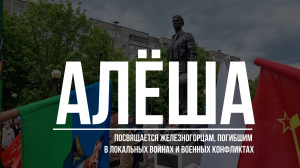 АЛЁША

ПОСВЯЩАЕТСЯ ЖЕЛЕЗНОГОРЦАМ, ПОГИБШИМ В ЛОКАЛЬНЫХ ВОЙНАХ И ВОЕННЫХ КОНФЛИКТАХ